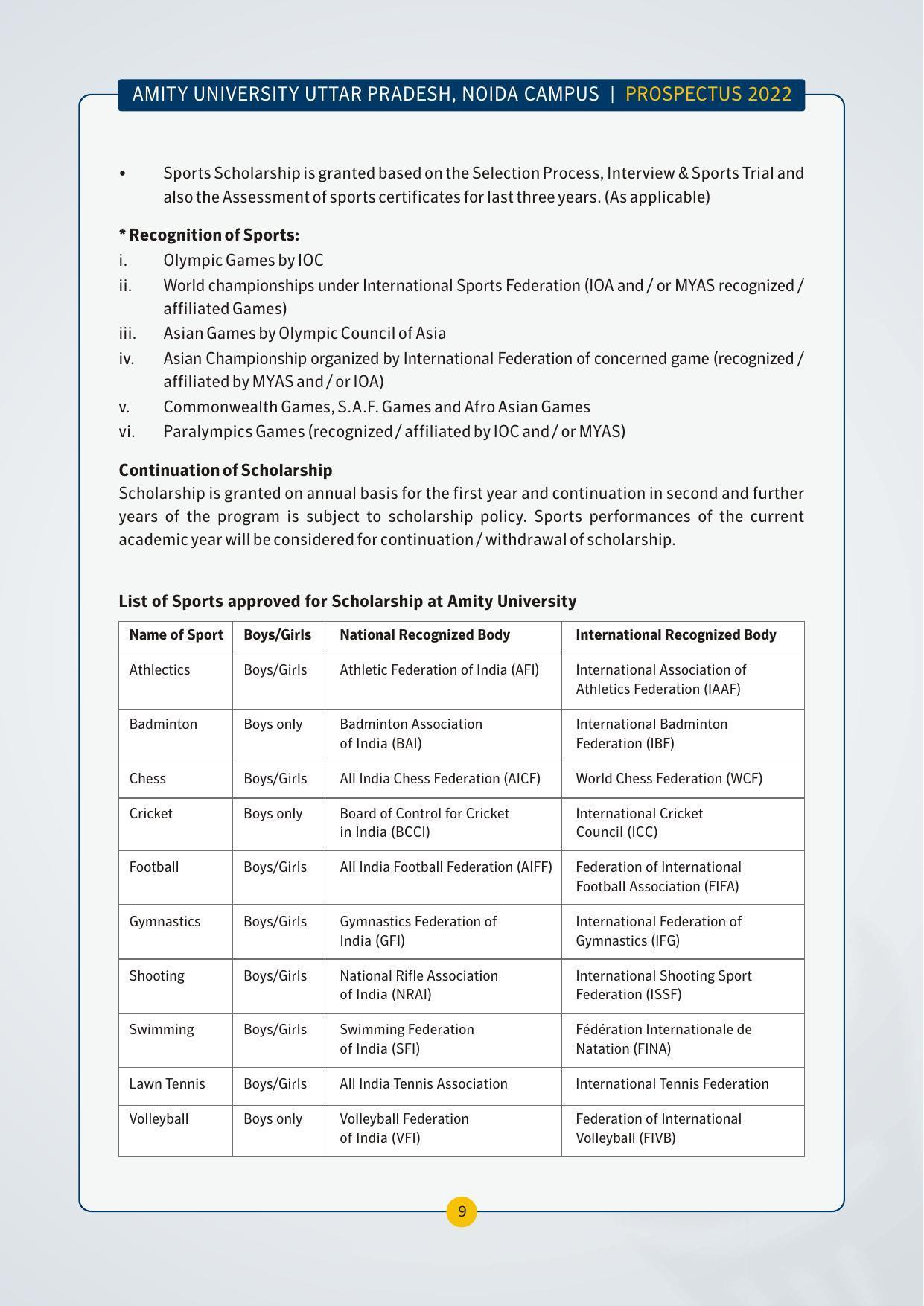 AMITY UNIVERSITY UTTAR PRADESH, NOIDA CAMPUS | PROSPECTUS 2022

• Sports Scholarship is granted based on the Selection Process, Interview & Sports Trial and also the Assessment of sports certificates for last three years. (As applicable)

* Recognition of Sports:
i. Olympic Games by IOC
ii. World championships under International Sports Federation (IOA and / or MYAS recognized / affiliated Games)
iii. Asian Games by Olympic Council of Asia
iv. Asian Championship organized by International Federation of concerned game (recognized / affiliated by MYAS and / or IOA)
v. Commonwealth Games, S.A.F. Games and Afro Asian Games
vi. Paralympics Games (recognized / affiliated by IOC and / or MYAS)

Continuation of Scholarship
Scholarship is granted on annual basis for the first year and continuation in second and further years of the program is subject to scholarship policy. Sports performances of the current academic year will be considered for continuation / withdrawal of scholarship.

List of Sports approved for Scholarship at Amity University

| Name of Sport | Boys/Girls | National Recognized Body | International Recognized Body |
|---|---|---|---|
| Athlectics | Boys/Girls | Athletic Federation of India (AFI) | International Association of Athletics Federation (IAAF) |
| Badminton | Boys only | Badminton Association of India (BAI) | International Badminton Federation (IBF) |
| Chess | Boys/Girls | All India Chess Federation (AICF) | World Chess Federation (WCF) |
| Cricket | Boys only | Board of Control for Cricket in India (BCCI) | International Cricket Council (ICC) |
| Football | Boys/Girls | All India Football Federation (AIFF) | Federation of International Football Association (FIFA) |
| Gymnastics | Boys/Girls | Gymnastics Federation of India (GFI) | International Federation of Gymnastics (IFG) |
| Shooting | Boys/Girls | National Rifle Association of India (NRAI) | International Shooting Sport Federation (ISSF) |
| Swimming | Boys/Girls | Swimming Federation of India (SFI) | Fédération Internationale de Natation (FINA) |
| Lawn Tennis | Boys/Girls | All India Tennis Association | International Tennis Federation |
| Volleyball | Boys only | Volleyball Federation of India (VFI) | Federation of International Volleyball (FIVB) |

9